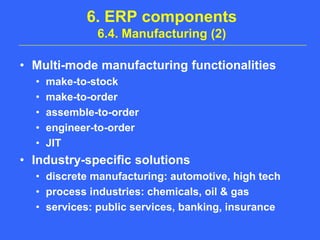 6. ERP components
6.4. Manufacturing (2)

• Multi-mode manufacturing functionalities
  • make-to-stock
  • make-to-order
  • assemble-to-order
  • engineer-to-order
  • JIT
• Industry-specific solutions
  • discrete manufacturing: automotive, high tech
  • process industries: chemicals, oil & gas
  • services: public services, banking, insurance